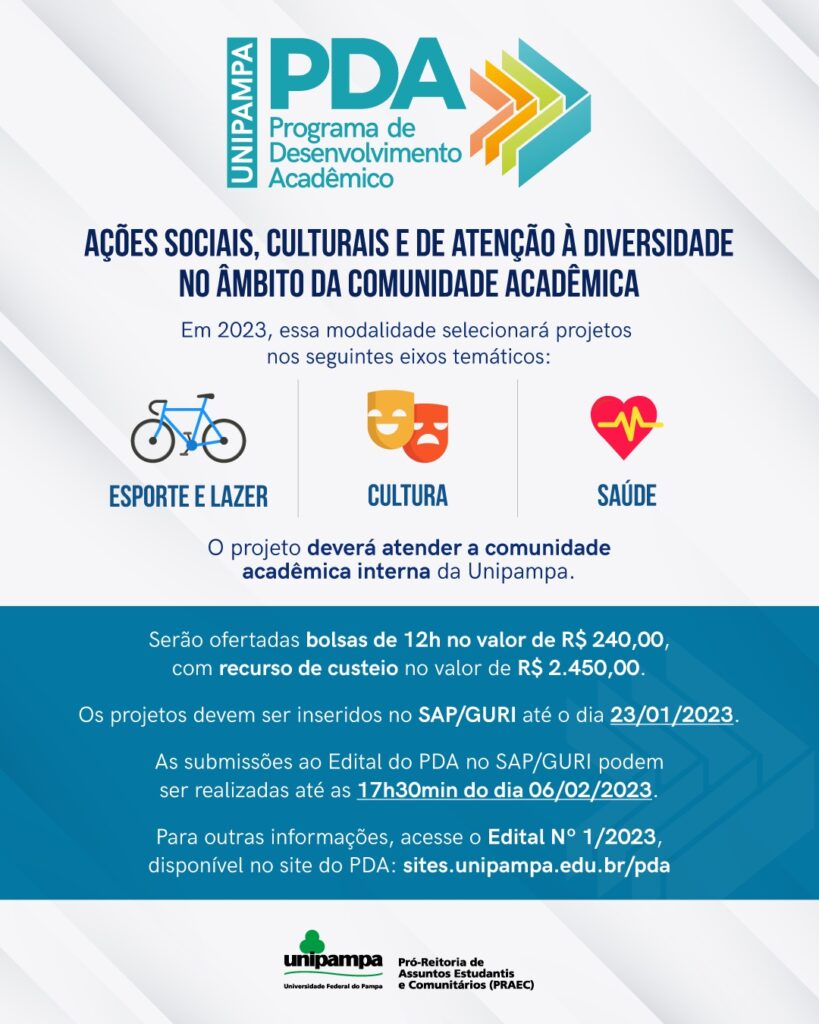 UNIPAMPA
PDA
Programa de Desenvolvimento Acadêmico

AÇÕES SOCIAIS, CULTURAIS E DE ATENÇÃO À DIVERSIDADE NO ÂMBITO DA COMUNIDADE ACADÊMICA

Em 2023, essa modalidade selecionará projetos nos seguintes eixos temáticos:

ESPORTE E LAZER

CULTURA

SAÚDE

O projeto deverá atender a comunidade acadêmica interna da Unipampa.

Serão ofertadas bolsas de 12h no valor de R$ 240,00, com recurso de custeio no valor de R$ 2.450,00.

Os projetos devem ser inseridos no SAP/GURI até o dia 23/01/2023.

As submissões ao Edital do PDA no SAP/GURI podem ser realizadas até as 17h30min do dia 06/02/2023.

Para outras informações, acesse o Edital Nº 1/2023, disponível no site do PDA: sites.unipampa.edu.br/pda

unipampa
Universidade Federal do Pampa

Pró-Reitoria de
Assuntos Estudantis
e Comunitários (PRAEC)